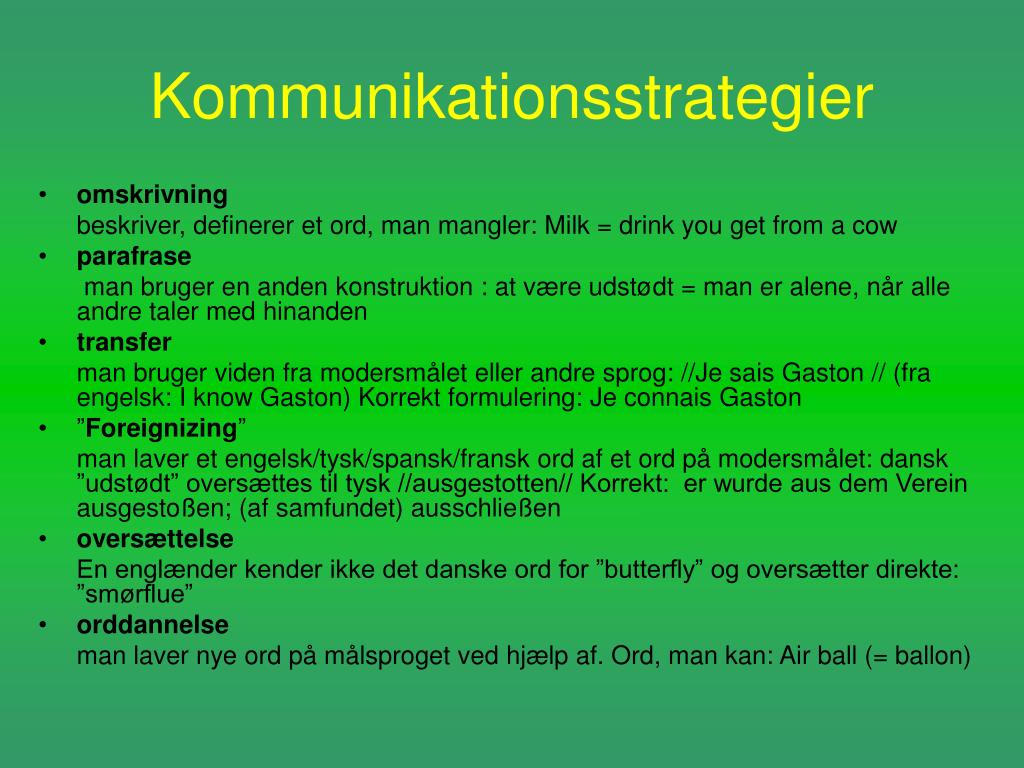 Kommunikationsstrategier

• omskrivning
beskriver, definerer et ord, man mangler: Milk = drink you get from a cow
• parafrase
man bruger en anden konstruktion : at være udstødt = man er alene, når alle andre taler med hinanden
• transfer
man bruger viden fra modersmålet eller andre sprog: //Je sais Gaston // (fra engelsk: I know Gaston) Korrekt formulering: Je connais Gaston
• ”Foreignizing”
man laver et engelsk/tysk/spansk/fransk ord af et ord på modersmålet: dansk ”udstødt” oversættes til tysk //ausgestotten// Korrekt: er wurde aus dem Verein ausgestoßen; (af samfundet) ausschließen
• oversættelse
En englænder kender ikke det danske ord for ”butterfly” og oversætter direkte: ”smørflue”
• orddannelse
man laver nye ord på målsproget ved hjælp af. Ord, man kan: Air ball (= ballon)